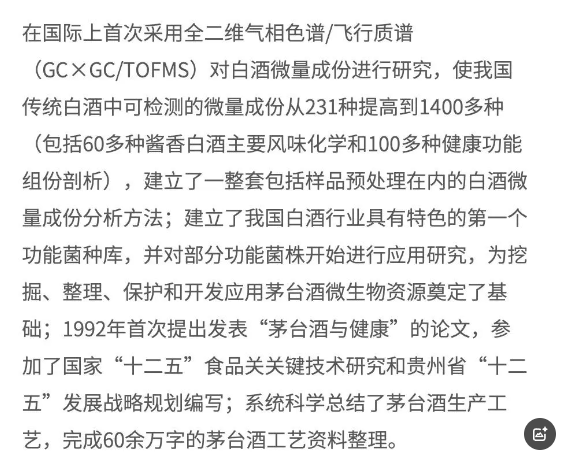 在国际上首次采用全二维气相色谱/飞行质谱（GC×GC/TOFMS）对白酒微量成份进行研究，使我国传统白酒中可检测的微量成份从231种提高到1400多种（包括60多种酱香白酒主要风味化学和100多种健康功能组份剖析），建立了一整套包括样品预处理在内的白酒微量成份分析方法；建立了我国白酒行业具有特色的第一个功能菌种库，并对部分功能菌株开始进行应用研究，为挖掘、整理、保护和开发应用茅台酒微生物资源奠定了基础；1992年首次提出发表“茅台酒与健康”的论文，参加了国家“十二五”食品关关键技术研究和贵州省“十二五”发展战略规划编写；系统科学总结了茅台酒生产工艺，完成60余万字的茅台酒工艺资料整理。